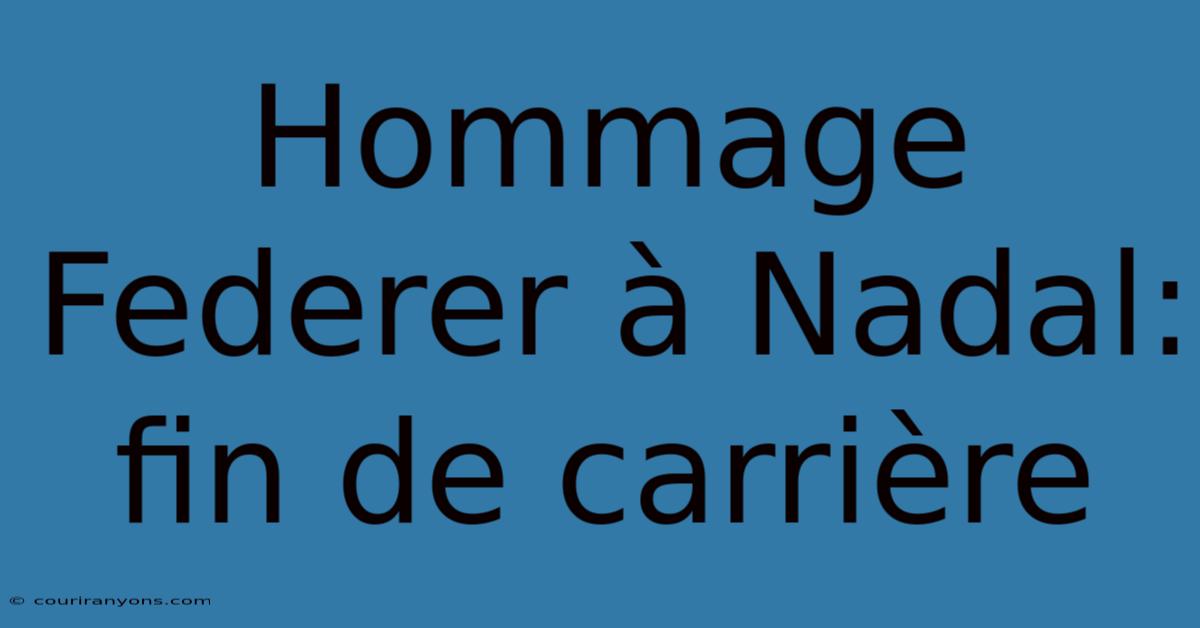 Hommage Federer à Nadal: fin de carrière

© couriranyons.com